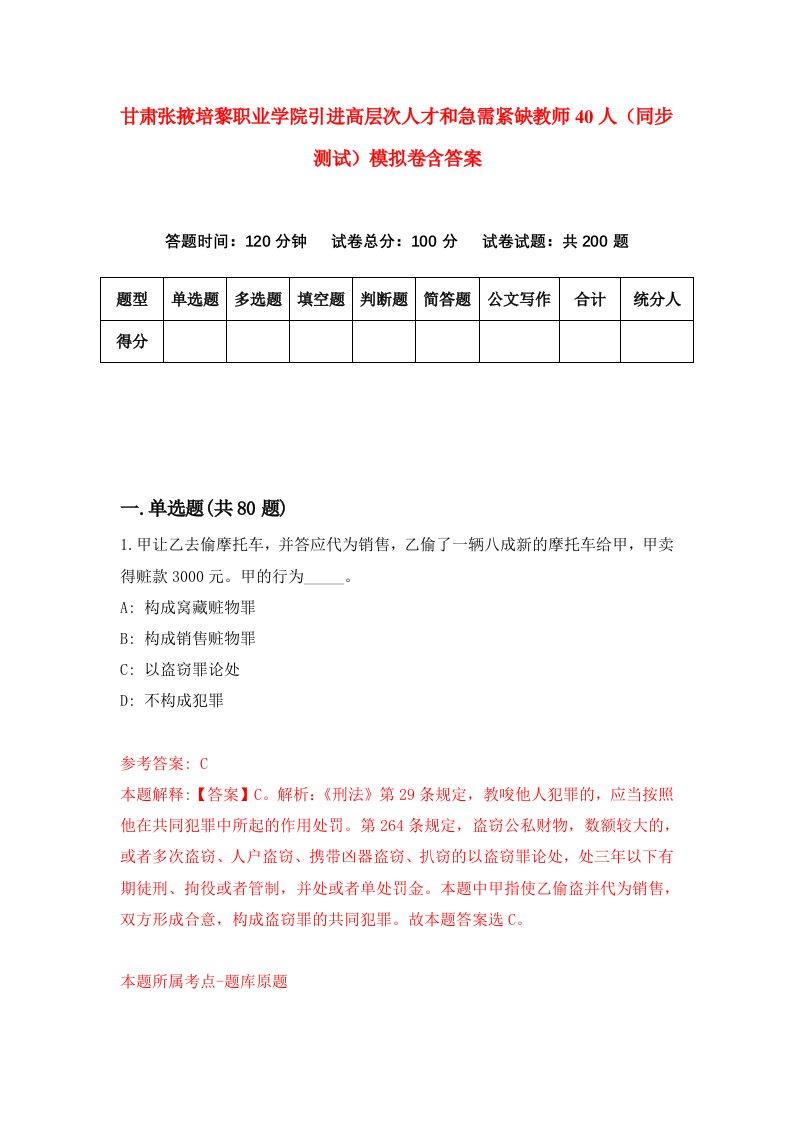 甘肃张掖培黎职业学院引进高层次人才和急需紧缺教师40人（同步测试）模拟卷含答案

答题时间：120分钟　试卷总分：100分　试卷试题：共200题

| 题型 | 单选题 | 多选题 | 填空题 | 判断题 | 简答题 | 公文写作 | 合计 | 统分人 |
|---|---|---|---|---|---|---|---|---|
| 得分 | | | | | | | | |

一.单选题(共80题)

1.甲让乙去偷摩托车，并答应代为销售，乙偷了一辆八成新的摩托车给甲，甲卖得赃款3000元。甲的行为_____。
A: 构成窝藏赃物罪
B: 构成销售赃物罪
C: 以盗窃罪论处
D: 不构成犯罪

参考答案: C
本题解释:【答案】C。解析:《刑法》第29条规定，教唆他人犯罪的，应当按照他在共同犯罪中所起的作用处罚。第264条规定，盗窃公私财物，数额较大的，或者多次盗窃、人户盗窃、携带凶器盗窃、扒窃的以盗窃罪论处，处三年以下有期徒刑、拘役或者管制，并处或者单处罚金。本题中甲指使乙偷盗并代为销售，双方形成合意，构成盗窃罪的共同犯罪。故本题答案选C。

本题所属考点-题库原题